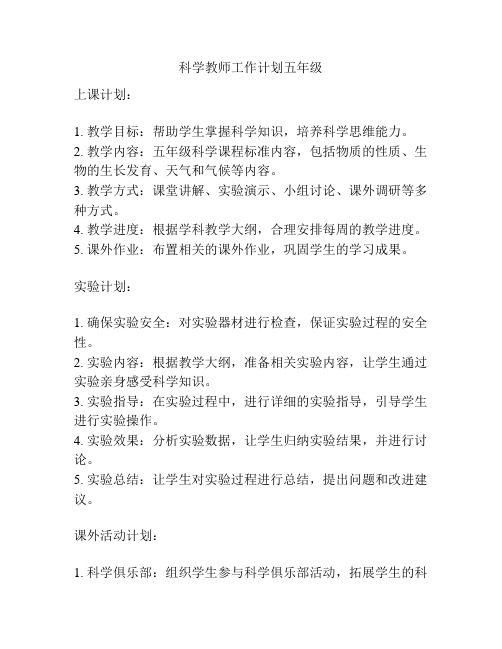 科学教师工作计划五年级

上课计划：

1. 教学目标：帮助学生掌握科学知识，培养科学思维能力。
2. 教学内容：五年级科学课程标准内容，包括物质的性质、生物的生长发育、天气和气候等内容。
3. 教学方式：课堂讲解、实验演示、小组讨论、课外调研等多种方式。
4. 教学进度：根据学科教学大纲，合理安排每周的教学进度。
5. 课外作业：布置相关的课外作业，巩固学生的学习成果。

实验计划：

1. 确保实验安全：对实验器材进行检查，保证实验过程的安全性。
2. 实验内容：根据教学大纲，准备相关实验内容，让学生通过实验亲身感受科学知识。
3. 实验指导：在实验过程中，进行详细的实验指导，引导学生进行实验操作。
4. 实验效果：分析实验数据，让学生归纳实验结果，并进行讨论。
5. 实验总结：让学生对实验过程进行总结，提出问题和改进建议。

课外活动计划：

1. 科学俱乐部：组织学生参与科学俱乐部活动，拓展学生的科